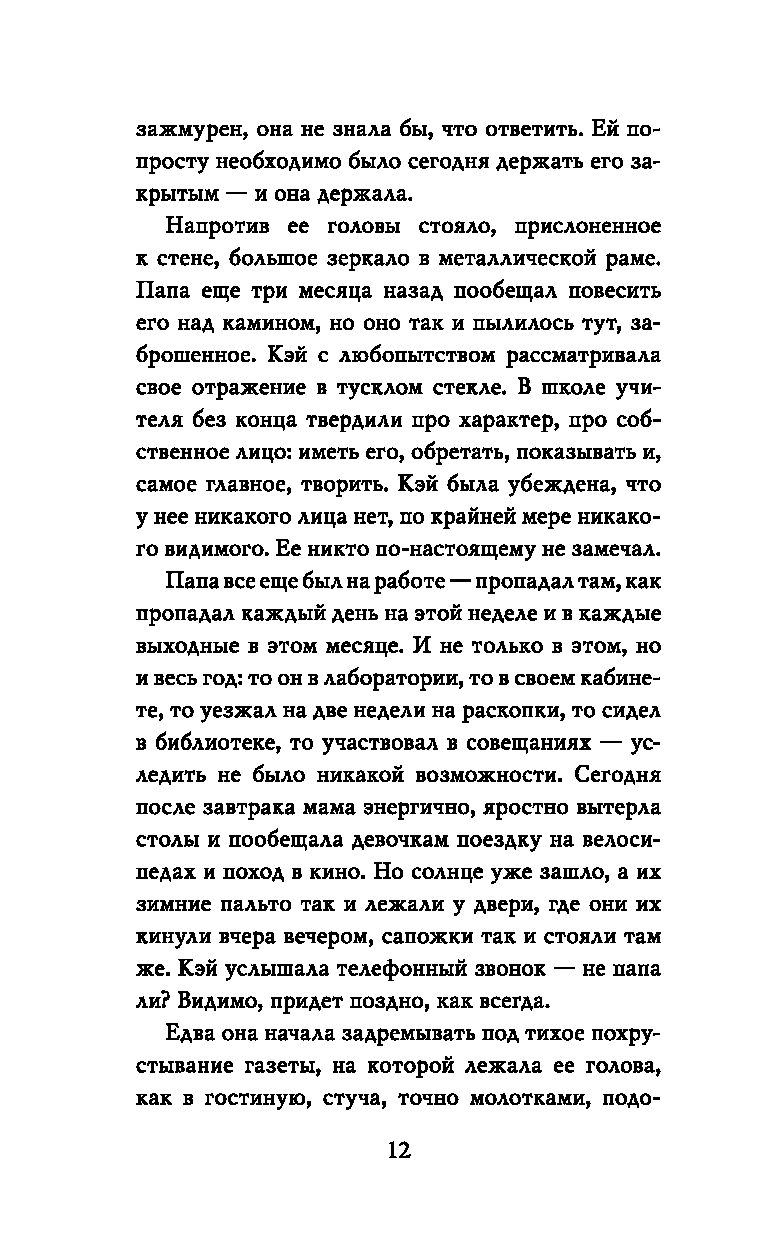 зажмурен, она не знала бы, что ответить. Ей попросту необходимо было сегодня держать его закрытым — и она держала.

Напротив ее головы стояло, прислоненное к стене, большое зеркало в металлической раме. Папа еще три месяца назад пообещал повесить его над камином, но оно так и пылилось тут, заброшенное. Кэй с любопытством рассматривала свое отражение в тусклом стекле. В школе учителя без конца твердили про характер, про собственное лицо: иметь его, обретать, показывать и, самое главное, творить. Кэй была убеждена, что у нее никакого лица нет, по крайней мере никакого видимого. Ее никто по-настоящему не замечал.

Папа все еще был на работе — пропадал там, как пропадал каждый день на этой неделе и в каждые выходные в этом месяце. И не только в этом, но и весь год: то он в лаборатории, то в своем кабинете, то уезжал на две недели на раскопки, то сидел в библиотеке, то участвовал в совещаниях — уследить не было никакой возможности. Сегодня после завтрака мама энергично, яростно вытерла столы и пообещала девочкам поездку на велосипедах и поход в кино. Но солнце уже зашло, а их зимние пальто так и лежали у двери, где они их кинули вчера вечером, сапожки так и стояли там же. Кэй услышала телефонный звонок — не папа ли? Видимо, придет поздно, как всегда.

Едва она начала задремывать под тихое похрустывание газеты, на которой лежала ее голова, как в гостиную, стуча, точно молотками, подо-

12